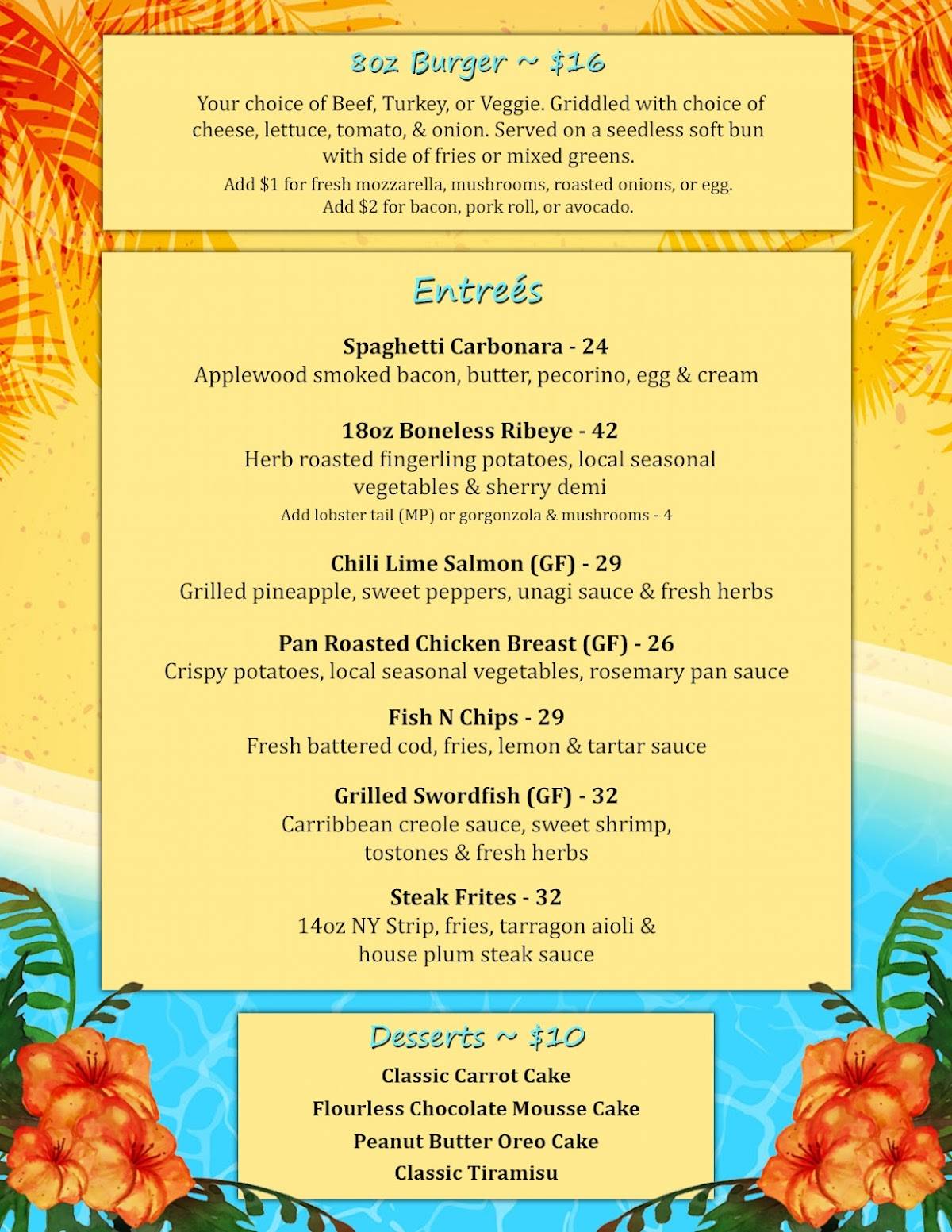 8oz Burger ~ $16

Your choice of Beef, Turkey, or Veggie. Griddled with choice of cheese, lettuce, tomato, & onion. Served on a seedless soft bun with side of fries or mixed greens.
Add $1 for fresh mozzarella, mushrooms, roasted onions, or egg.
Add $2 for bacon, pork roll, or avocado.

Entreés

Spaghetti Carbonara - 24
Applewood smoked bacon, butter, pecorino, egg & cream

18oz Boneless Ribeye - 42
Herb roasted fingerling potatoes, local seasonal vegetables & sherry demi
Add lobster tail (MP) or gorgonzola & mushrooms - 4

Chili Lime Salmon (GF) - 29
Grilled pineapple, sweet peppers, unagi sauce & fresh herbs

Pan Roasted Chicken Breast (GF) - 26
Crispy potatoes, local seasonal vegetables, rosemary pan sauce

Fish N Chips - 29
Fresh battered cod, fries, lemon & tartar sauce

Grilled Swordfish (GF) - 32
Carribbean creole sauce, sweet shrimp, tostones & fresh herbs

Steak Frites - 32
14oz NY Strip, fries, tarragon aioli & house plum steak sauce

Desserts ~ $10
Classic Carrot Cake
Flourless Chocolate Mousse Cake
Peanut Butter Oreo Cake
Classic Tiramisu